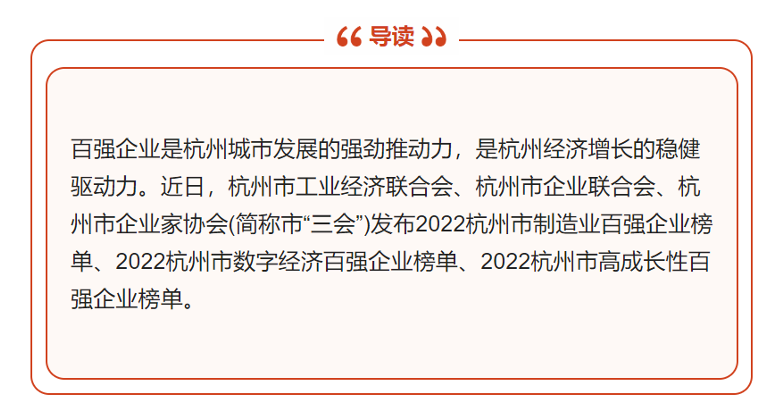 导读

百强企业是杭州城市发展的强劲推动力，是杭州经济增长的稳健驱动力。近日，杭州市工业经济联合会、杭州市企业联合会、杭州市企业家协会(简称市“三会”)发布2022杭州市制造业百强企业榜单、2022杭州市数字经济百强企业榜单、2022杭州市高成长性百强企业榜单。